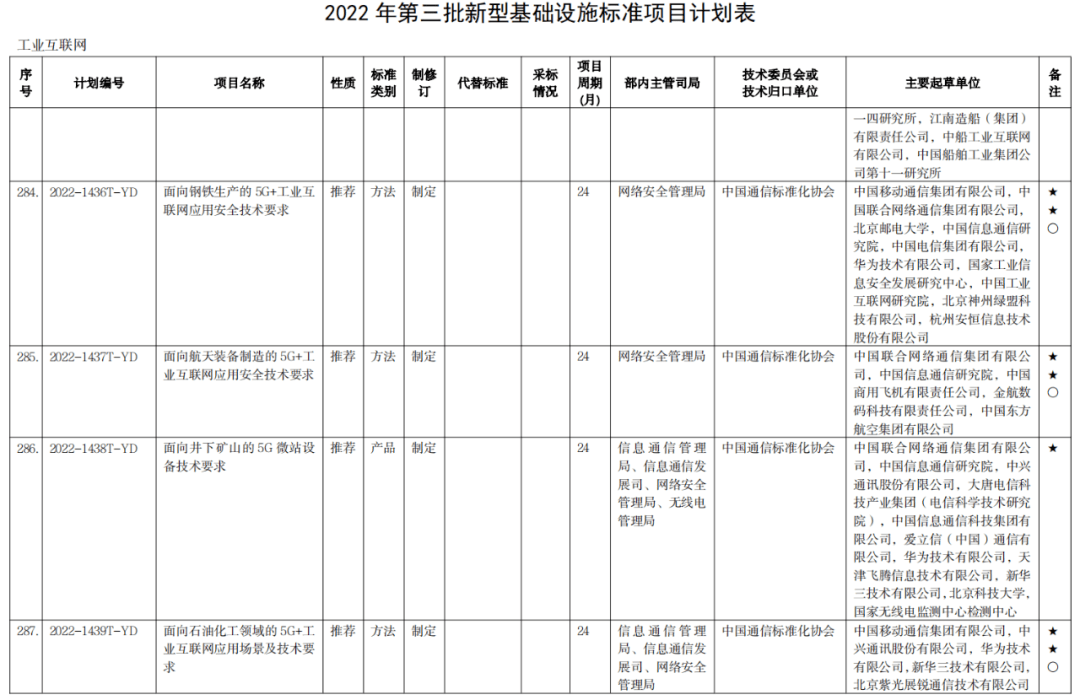 2022 年第三批新型基础设施标准项目计划表

工业互联网

| 序号 | 计划编号 | 项目名称 | 性质 | 标准类别 | 制修订 | 代替标准 | 采标情况 | 项目周期(月) | 部内主管司局 | 技术委员会或技术归口单位 | 主要起草单位 | 备注 |
|---|---|---|---|---|---|---|---|---|---|---|---|---|
| | | | | | | | | | | | 一四研究所，江南造船（集团）有限责任公司，中船工业互联网有限公司，中国船舶工业集团公司第十一研究所 | |
| 284. | 2022-1436T-YD | 面向钢铁生产的 5G+工业互联网应用安全技术要求 | 推荐 | 方法 | 制定 | | | 24 | 网络安全管理局 | 中国通信标准化协会 | 中国移动通信集团有限公司，中国联合网络通信集团有限公司，北京邮电大学，中国信息通信研究院，中国电信集团有限公司，华为技术有限公司，国家工业信息安全发展研究中心，中国工业互联网研究院，北京神州绿盟科技有限公司，杭州安恒信息技术股份有限公司 | ★ ★ ○ |
| 285. | 2022-1437T-YD | 面向航天装备制造的 5G+工业互联网应用安全技术要求 | 推荐 | 方法 | 制定 | | | 24 | 网络安全管理局 | 中国通信标准化协会 | 中国联合网络通信集团有限公司，中国信息通信研究院，中国商用飞机有限责任公司，金航数码科技有限责任公司，中国东方航空集团有限公司 | ★ ★ ○ |
| 286. | 2022-1438T-YD | 面向井下矿山的 5G 微站设备技术要求 | 推荐 | 产品 | 制定 | | | 24 | 信息通信管理局、信息通信发展司、网络安全管理局、无线电管理局 | 中国通信标准化协会 | 中国联合网络通信集团有限公司，中国信息通信研究院，中兴通讯股份有限公司，大唐电信科技产业集团（电信科学技术研究院），中国信息通信科技集团有限公司，爱立信（中国）通信有限公司，华为技术有限公司，天津飞腾信息技术有限公司，新华三技术有限公司，北京科技大学，国家无线电监测中心检测中心 | ★ |
| 287. | 2022-1439T-YD | 面向石油化工领域的 5G+工业互联网应用场景及技术要求 | 推荐 | 方法 | 制定 | | | 24 | 信息通信管理局、信息通信发展司、网络安全管理局 | 中国通信标准化协会 | 中国移动通信集团有限公司，中兴通讯股份有限公司，华为技术有限公司，新华三技术有限公司，北京紫光展锐通信技术有限公司 | ★ ★ ○ |